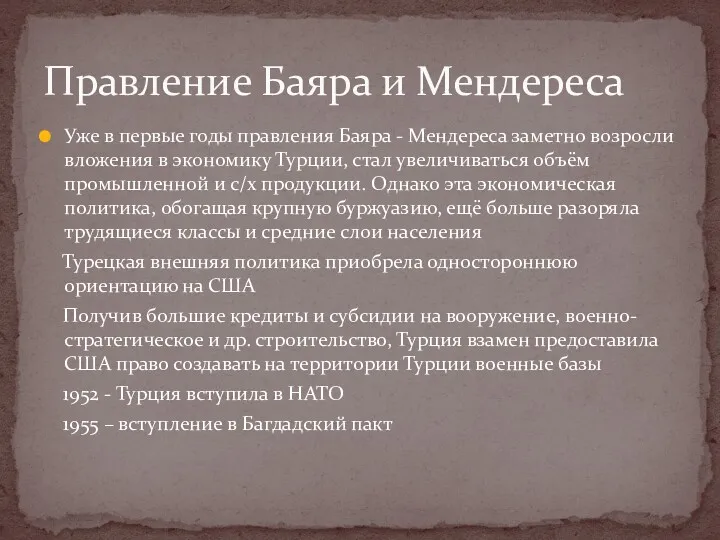 Правление Баяра и Мендереса

Уже в первые годы правления Баяра - Мендереса заметно возросли вложения в экономику Турции, стал увеличиваться объём промышленной и с/х продукции. Однако эта экономическая политика, обогащая крупную буржуазию, ещё больше разоряла трудящиеся классы и средние слои населения

Турецкая внешняя политика приобрела одностороннюю ориентацию на США

Получив большие кредиты и субсидии на вооружение, военно-стратегическое и др. строительство, Турция взамен предоставила США право создавать на территории Турции военные базы

1952 - Турция вступила в НАТО

1955 – вступление в Багдадский пакт